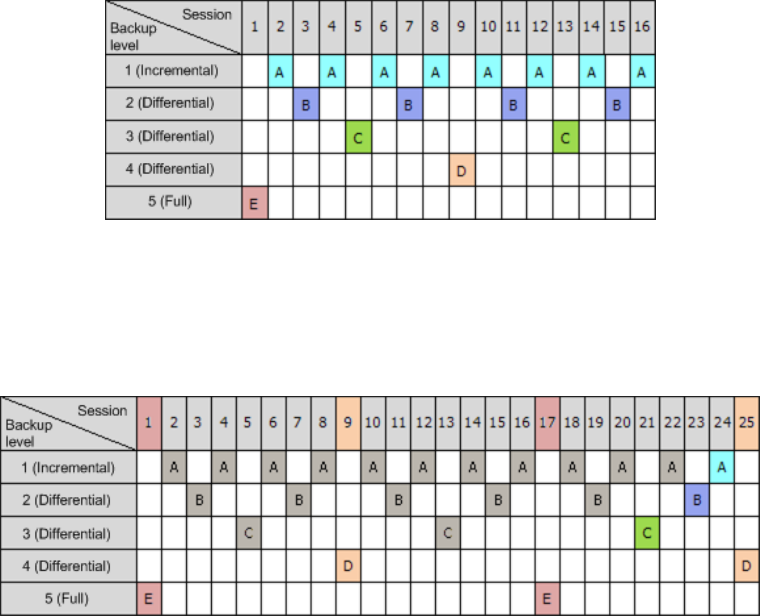 | Session / Backup level | 1 | 2 | 3 | 4 | 5 | 6 | 7 | 8 | 9 | 10 | 11 | 12 | 13 | 14 | 15 | 16 |
|---|---|---|---|---|---|---|---|---|---|---|---|---|---|---|---|---|
| 1 (Incremental) | | A | | A | | A | | A | | A | | A | | A | | A |
| 2 (Differential) | | | B | | | | B | | | | B | | | | B | |
| 3 (Differential) | | | | | C | | | | | | | | C | | | |
| 4 (Differential) | | | | | | | | | D | | | | | | | |
| 5 (Full) | E | | | | | | | | | | | | | | | |

| Session / Backup level | 1 | 2 | 3 | 4 | 5 | 6 | 7 | 8 | 9 | 10 | 11 | 12 | 13 | 14 | 15 | 16 | 17 | 18 | 19 | 20 | 21 | 22 | 23 | 24 | 25 |
|---|---|---|---|---|---|---|---|---|---|---|---|---|---|---|---|---|---|---|---|---|---|---|---|---|---|
| 1 (Incremental) | | A | | A | | A | | A | | A | | A | | A | | A | | A | | A | | A | | A | |
| 2 (Differential) | | | B | | | | B | | | | B | | | | B | | | | B | | | | B | | |
| 3 (Differential) | | | | | C | | | | | | | | C | | | | | | | | C | | | | |
| 4 (Differential) | | | | | | | | | D | | | | | | | | | | | | | | | | D |
| 5 (Full) | E | | | | | | | | | | | | | | | | E | | | | | | | | |